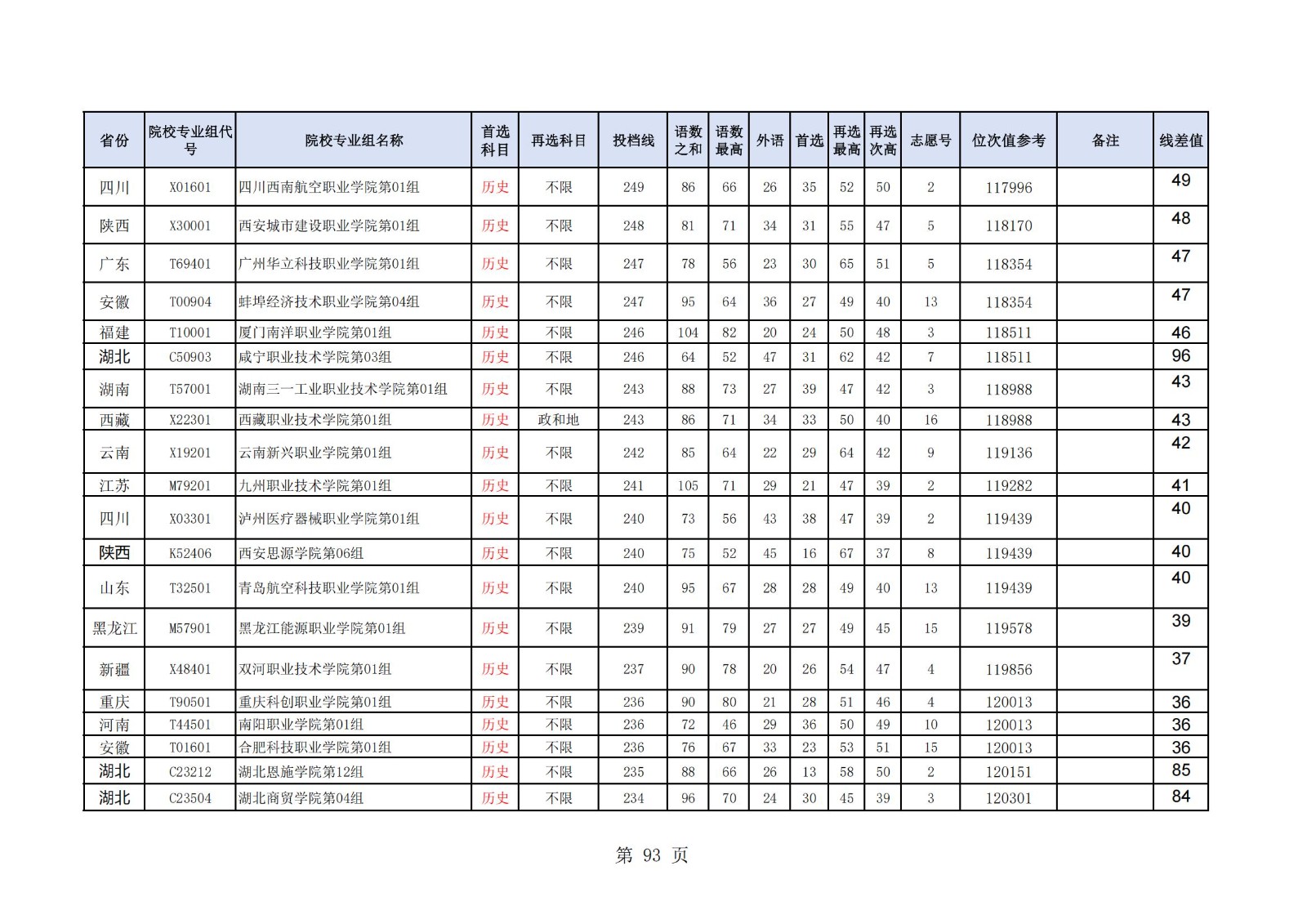 | 省份 | 院校专业组代号 | 院校专业组名称 | 首选科目 | 再选科目 | 投档线 | 语数之和 | 语数最高 | 外语 | 首选 | 再选最高 | 再选次高 | 志愿号 | 位次值参考 | 备注 | 线差值 |
|---|---|---|---|---|---|---|---|---|---|---|---|---|---|---|---|
| 四川 | X01601 | 四川西南航空职业学院第01组 | 历史 | 不限 | 249 | 86 | 66 | 26 | 35 | 52 | 50 | 2 | 117996 |  | 49 |
| 陕西 | X30001 | 西安城市建设职业学院第01组 | 历史 | 不限 | 248 | 81 | 71 | 34 | 31 | 55 | 47 | 5 | 118170 |  | 48 |
| 广东 | T69401 | 广州华立科技职业学院第01组 | 历史 | 不限 | 247 | 78 | 56 | 23 | 30 | 65 | 51 | 5 | 118354 |  | 47 |
| 安徽 | T00904 | 蚌埠经济技术职业学院第04组 | 历史 | 不限 | 247 | 95 | 64 | 36 | 27 | 49 | 40 | 13 | 118354 |  | 47 |
| 福建 | T10001 | 厦门南洋职业学院第01组 | 历史 | 不限 | 246 | 104 | 82 | 20 | 24 | 50 | 48 | 3 | 118511 |  | 46 |
| 湖北 | C50903 | 咸宁职业技术学院第03组 | 历史 | 不限 | 246 | 64 | 52 | 47 | 31 | 62 | 42 | 7 | 118511 |  | 96 |
| 湖南 | T57001 | 湖南三一工业职业技术学院第01组 | 历史 | 不限 | 243 | 88 | 73 | 27 | 39 | 47 | 42 | 3 | 118988 |  | 43 |
| 西藏 | X22301 | 西藏职业技术学院第01组 | 历史 | 政和地 | 243 | 86 | 71 | 34 | 33 | 50 | 40 | 16 | 118988 |  | 43 |
| 云南 | X19201 | 云南新兴职业学院第01组 | 历史 | 不限 | 242 | 85 | 64 | 22 | 29 | 64 | 42 | 9 | 119136 |  | 42 |
| 江苏 | M79201 | 九州职业技术学院第01组 | 历史 | 不限 | 241 | 105 | 71 | 29 | 21 | 47 | 39 | 2 | 119282 |  | 41 |
| 四川 | X03301 | 泸州医疗器械职业学院第01组 | 历史 | 不限 | 240 | 73 | 56 | 43 | 38 | 47 | 39 | 2 | 119439 |  | 40 |
| 陕西 | K52406 | 西安思源学院第06组 | 历史 | 不限 | 240 | 75 | 52 | 45 | 16 | 67 | 37 | 8 | 119439 |  | 40 |
| 山东 | T32501 | 青岛航空科技职业学院第01组 | 历史 | 不限 | 240 | 95 | 67 | 28 | 28 | 49 | 40 | 13 | 119439 |  | 40 |
| 黑龙江 | M57901 | 黑龙江能源职业学院第01组 | 历史 | 不限 | 239 | 91 | 79 | 27 | 27 | 49 | 45 | 15 | 119578 |  | 39 |
| 新疆 | X48401 | 双河职业技术学院第01组 | 历史 | 不限 | 237 | 90 | 78 | 20 | 26 | 54 | 47 | 4 | 119856 |  | 37 |
| 重庆 | T90501 | 重庆科创职业学院第01组 | 历史 | 不限 | 236 | 90 | 80 | 21 | 28 | 51 | 46 | 4 | 120013 |  | 36 |
| 河南 | T44501 | 南阳职业学院第01组 | 历史 | 不限 | 236 | 72 | 46 | 29 | 36 | 50 | 49 | 10 | 120013 |  | 36 |
| 安徽 | T01601 | 合肥科技职业学院第01组 | 历史 | 不限 | 236 | 76 | 67 | 33 | 23 | 53 | 51 | 15 | 120013 |  | 36 |
| 湖北 | C23212 | 湖北恩施学院第12组 | 历史 | 不限 | 235 | 88 | 66 | 26 | 13 | 58 | 50 | 2 | 120151 |  | 85 |
| 湖北 | C23504 | 湖北商贸学院第04组 | 历史 | 不限 | 234 | 96 | 70 | 24 | 30 | 45 | 39 | 3 | 120301 |  | 84 |

第 93 页